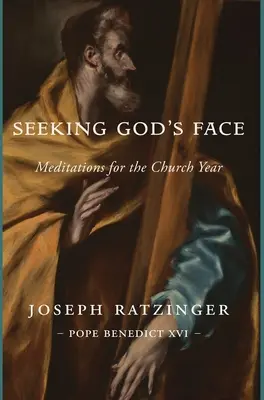 SEEKING GOD'S FACE

Meditations for the Church Year

JOSEPH RATZINGER

– POPE BENEDICT XVI –